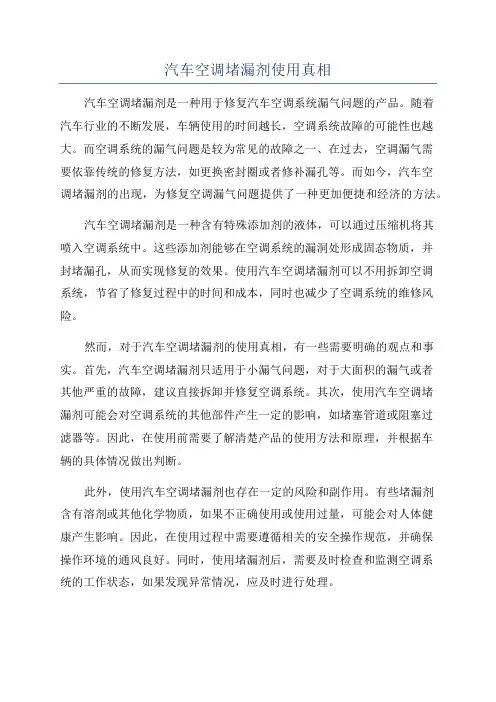 汽车空调堵漏剂使用真相

汽车空调堵漏剂是一种用于修复汽车空调系统漏气问题的产品。随着汽车行业的不断发展，车辆使用的时间越长，空调系统故障的可能性也越大。而空调系统的漏气问题是较为常见的故障之一、在过去，空调漏气需要依靠传统的修复方法，如更换密封圈或者修补漏孔等。而如今，汽车空调堵漏剂的出现，为修复空调漏气问题提供了一种更加便捷和经济的方法。

汽车空调堵漏剂是一种含有特殊添加剂的液体，可以通过压缩机将其喷入空调系统中。这些添加剂能够在空调系统的漏洞处形成固态物质，并封堵漏孔，从而实现修复的效果。使用汽车空调堵漏剂可以不用拆卸空调系统，节省了修复过程中的时间和成本，同时也减少了空调系统的维修风险。

然而，对于汽车空调堵漏剂的使用真相，有一些需要明确的观点和事实。首先，汽车空调堵漏剂只适用于小漏气问题，对于大面积的漏气或者其他严重的故障，建议直接拆卸并修复空调系统。其次，使用汽车空调堵漏剂可能会对空调系统的其他部件产生一定的影响，如堵塞管道或阻塞过滤器等。因此，在使用前需要了解清楚产品的使用方法和原理，并根据车辆的具体情况做出判断。

此外，使用汽车空调堵漏剂也存在一定的风险和副作用。有些堵漏剂含有溶剂或其他化学物质，如果不正确使用或使用过量，可能会对人体健康产生影响。因此，在使用过程中需要遵循相关的安全操作规范，并确保操作环境的通风良好。同时，使用堵漏剂后，需要及时检查和监测空调系统的工作状态，如果发现异常情况，应及时进行处理。